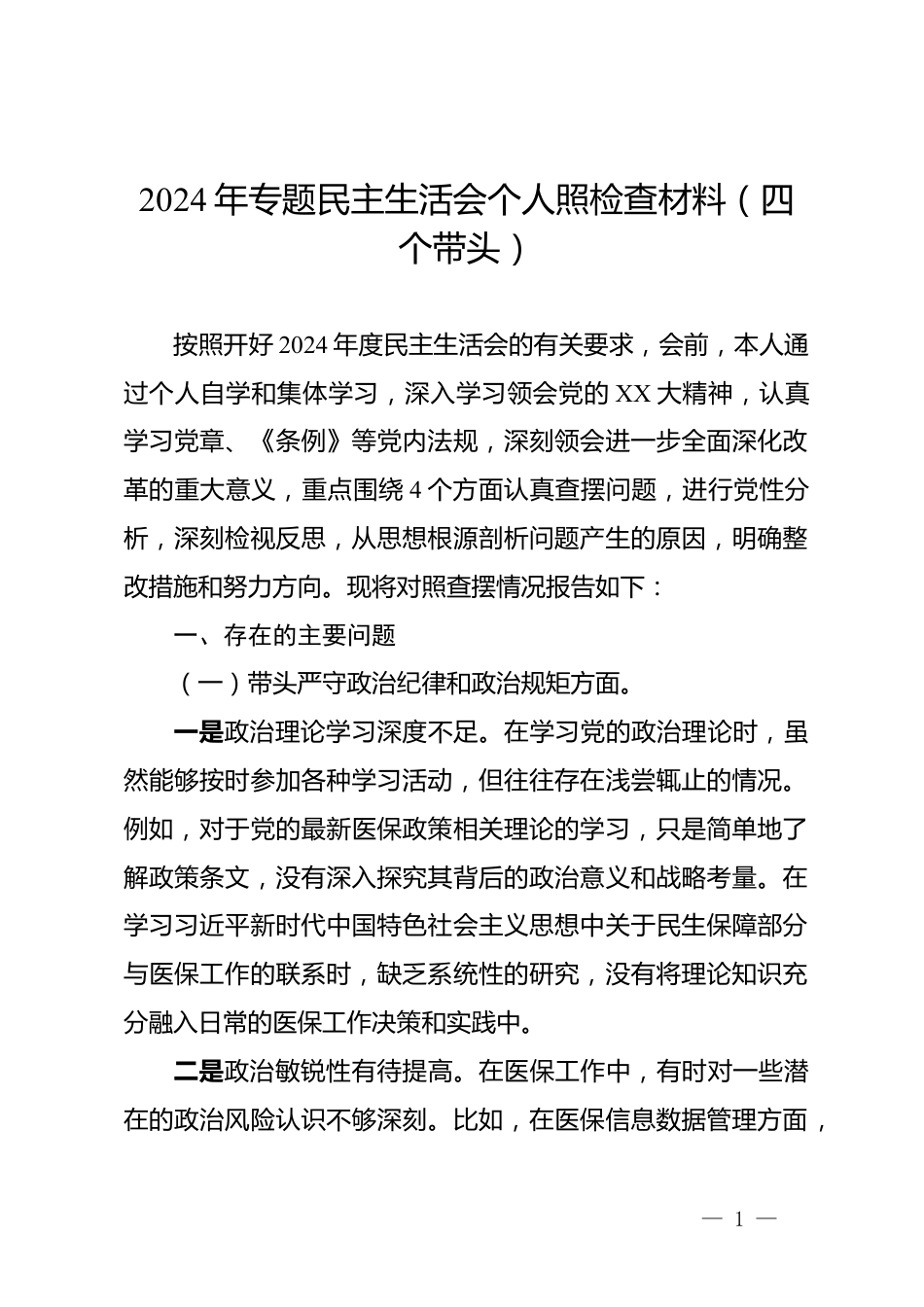 2024年专题民主生活会个人照检查材料（四个带头）

按照开好2024年度民主生活会的有关要求，会前，本人通过个人自学和集体学习，深入学习领会党的XX大精神，认真学习党章、《条例》等党内法规，深刻领会进一步全面深化改革的重大意义，重点围绕4个方面认真查摆问题，进行党性分析，深刻检视反思，从思想根源剖析问题产生的原因，明确整改措施和努力方向。现将对照查摆情况报告如下：

一、存在的主要问题

（一）带头严守政治纪律和政治规矩方面。

一是政治理论学习深度不足。在学习党的政治理论时，虽然能够按时参加各种学习活动，但往往存在浅尝辄止的情况。例如，对于党的最新医保政策相关理论的学习，只是简单地了解政策条文，没有深入探究其背后的政治意义和战略考量。在学习习近平新时代中国特色社会主义思想中关于民生保障部分与医保工作的联系时，缺乏系统性的研究，没有将理论知识充分融入日常的医保工作决策和实践中。

二是政治敏锐性有待提高。在医保工作中，有时对一些潜在的政治风险认识不够深刻。比如，在医保信息数据管理方面，

— 1 —